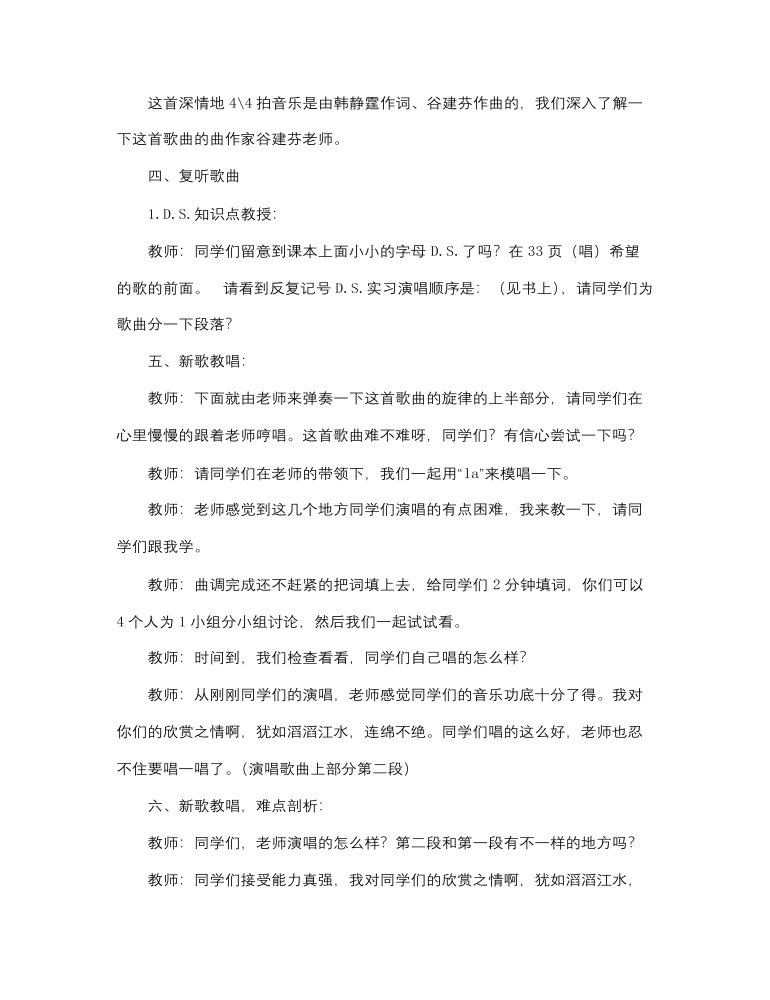 这首深情地 4\4 拍音乐是由韩静霆作词、谷建芬作曲的，我们深入了解一下这首歌曲的曲作家谷建芬老师。

四、复听歌曲

1. D. S. 知识点教授：

教师：同学们留意到课本上面小小的字母 D. S. 了吗？在 33 页（唱）希望的歌的前面。　请看到反复记号 D. S. 实习演唱顺序是：（见书上），请同学们为歌曲分一下段落？

五、新歌教唱：

教师：下面就由老师来弹奏一下这首歌曲的旋律的上半部分，请同学们在心里慢慢的跟着老师哼唱。这首歌曲难不难呀，同学们？有信心尝试一下吗？

教师：请同学们在老师的带领下，我们一起用“la”来模唱一下。

教师：老师感觉到这几个地方同学们演唱的有点困难，我来教一下，请同学们跟我学。

教师：曲调完成还不赶紧的把词填上去，给同学们 2 分钟填词，你们可以 4 个人为 1 小组分小组讨论，然后我们一起试试看。

教师：时间到，我们检查看看，同学们自己唱的怎么样？

教师：从刚刚同学们的演唱，老师感觉同学们的音乐功底十分了得。我对你们的欣赏之情啊，犹如滔滔江水，连绵不绝。同学们唱的这么好，老师也忍不住要唱一唱了。(演唱歌曲上部分第二段)

六、新歌教唱，难点剖析：

教师：同学们，老师演唱的怎么样？第二段和第一段有不一样的地方吗？

教师：同学们接受能力真强，我对同学们的欣赏之情啊，犹如滔滔江水，